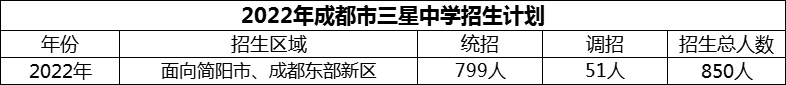 2022年成都市三星中学招生计划

| 年份 | 招生区域 | 统招 | 调招 | 招生总人数 |
|---|---|---|---|---|
| 2022年 | 面向简阳市、成都东部新区 | 799人 | 51人 | 850人 |